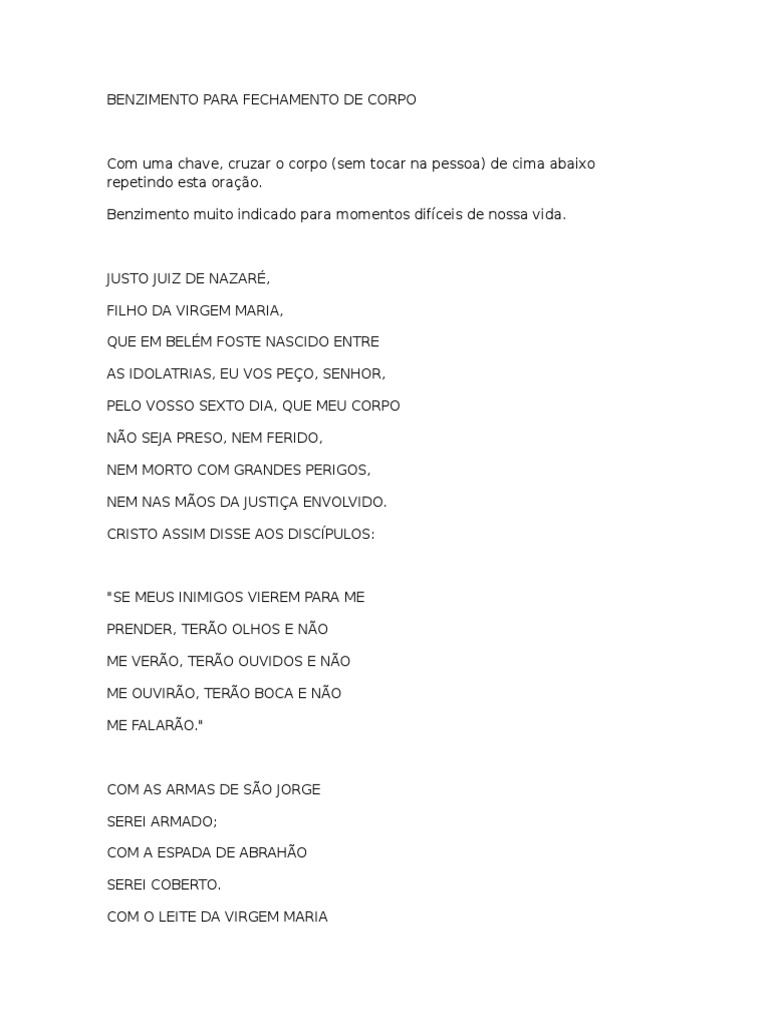 BENZIMENTO PARA FECHAMENTO DE CORPO

Com uma chave, cruzar o corpo (sem tocar na pessoa) de cima abaixo repetindo esta oração.

Benzimento muito indicado para momentos difíceis de nossa vida.

JUSTO JUIZ DE NAZARÉ,

FILHO DA VIRGEM MARIA,

QUE EM BELÉM FOSTE NASCIDO ENTRE

AS IDOLATRIAS, EU VOS PEÇO, SENHOR,

PELO VOSSO SEXTO DIA, QUE MEU CORPO

NÃO SEJA PRESO, NEM FERIDO,

NEM MORTO COM GRANDES PERIGOS,

NEM NAS MÃOS DA JUSTIÇA ENVOLVIDO.

CRISTO ASSIM DISSE AOS DISCÍPULOS:

"SE MEUS INIMIGOS VIEREM PARA ME

PRENDER, TERÃO OLHOS E NÃO

ME VERÃO, TERÃO OUVIDOS E NÃO

ME OUVIRÃO, TERÃO BOCA E NÃO

ME FALARÃO."

COM AS ARMAS DE SÃO JORGE

SEREI ARMADO;

COM A ESPADA DE ABRAHÃO

SEREI COBERTO.

COM O LEITE DA VIRGEM MARIA